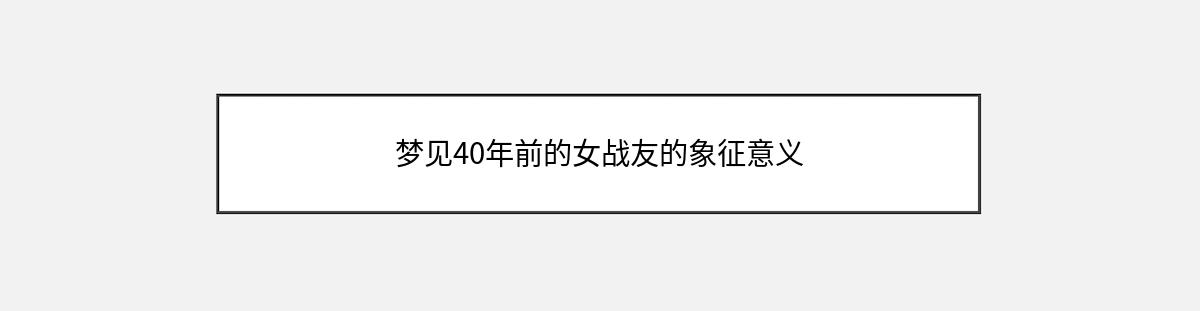 梦见40年前的女战友的象征意义